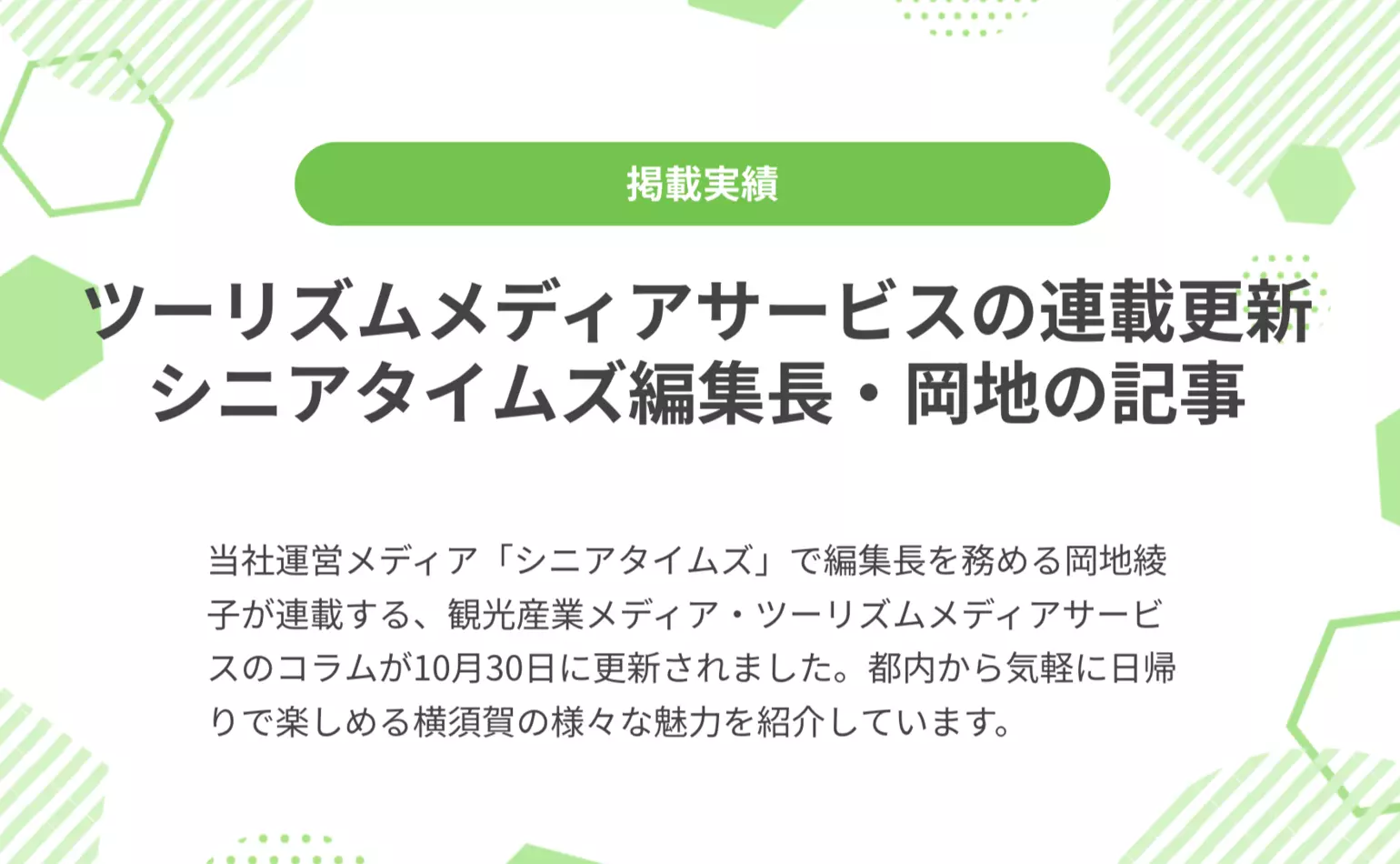 掲載実績

ツーリズムメディアサービスの連載更新
シニアタイムズ編集長・岡地の記事

当社運営メディア「シニアタイムズ」で編集長を務める岡地綾子が連載する、観光産業メディア・ツーリズムメディアサービスのコラムが10月30日に更新されました。都内から気軽に日帰りで楽しめる横須賀の様々な魅力を紹介しています。